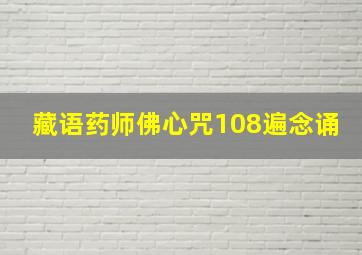 藏语药师佛心咒108遍念诵